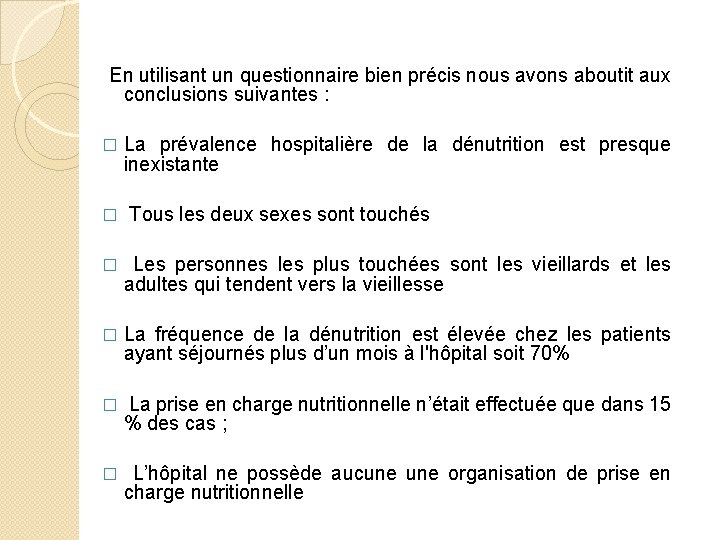 En utilisant un questionnaire bien précis nous avons aboutit aux conclusions suivantes :

□ La prévalence hospitalière de la dénutrition est presque inexistante

□ Tous les deux sexes sont touchés

□ Les personnes les plus touchées sont les vieillards et les adultes qui tendent vers la vieillesse

□ La fréquence de la dénutrition est élevée chez les patients ayant séjournés plus d'un mois à l'hôpital soit 70%

□ La prise en charge nutritionnelle n'était effectuée que dans 15 % des cas ;

□ L'hôpital ne possède aucune une organisation de prise en charge nutritionnelle